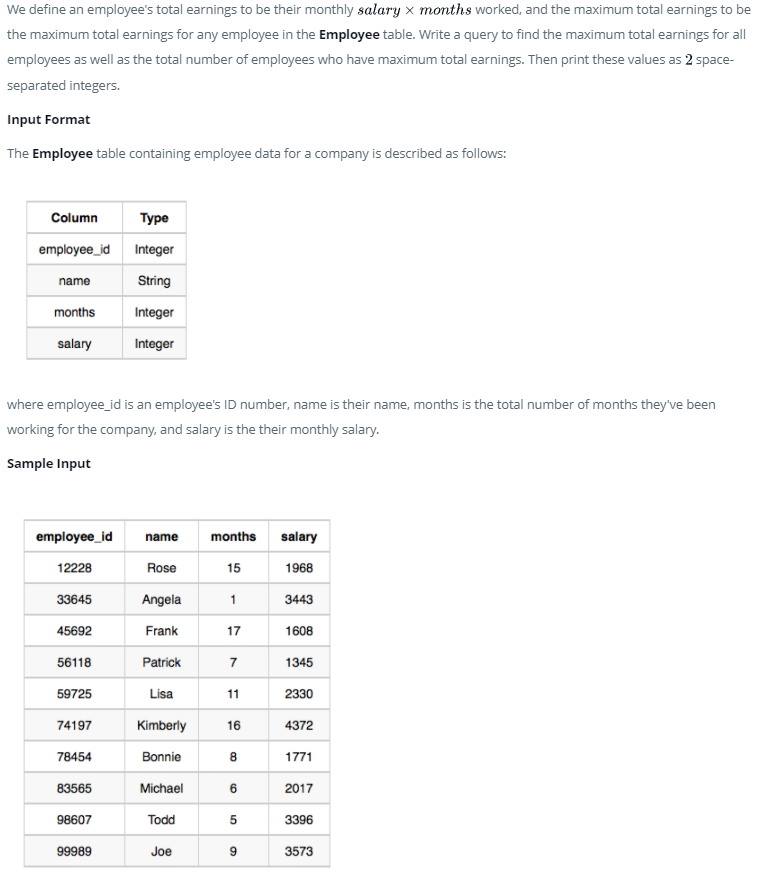 We define an employee's total earnings to be their monthly $salary \times months$ worked, and the maximum total earnings to be the maximum total earnings for any employee in the **Employee** table. Write a query to find the maximum total earnings for all employees as well as the total number of employees who have maximum total earnings. Then print these values as $2$ space-separated integers.

**Input Format**

The **Employee** table containing employee data for a company is described as follows:

| Column | Type |
|---|---|
| employee_id | Integer |
| name | String |
| months | Integer |
| salary | Integer |

where employee_id is an employee's ID number, name is their name, months is the total number of months they've been working for the company, and salary is the their monthly salary.

**Sample Input**

| employee_id | name | months | salary |
|---|---|---|---|
| 12228 | Rose | 15 | 1968 |
| 33645 | Angela | 1 | 3443 |
| 45692 | Frank | 17 | 1608 |
| 56118 | Patrick | 7 | 1345 |
| 59725 | Lisa | 11 | 2330 |
| 74197 | Kimberly | 16 | 4372 |
| 78454 | Bonnie | 8 | 1771 |
| 83565 | Michael | 6 | 2017 |
| 98607 | Todd | 5 | 3396 |
| 99989 | Joe | 9 | 3573 |